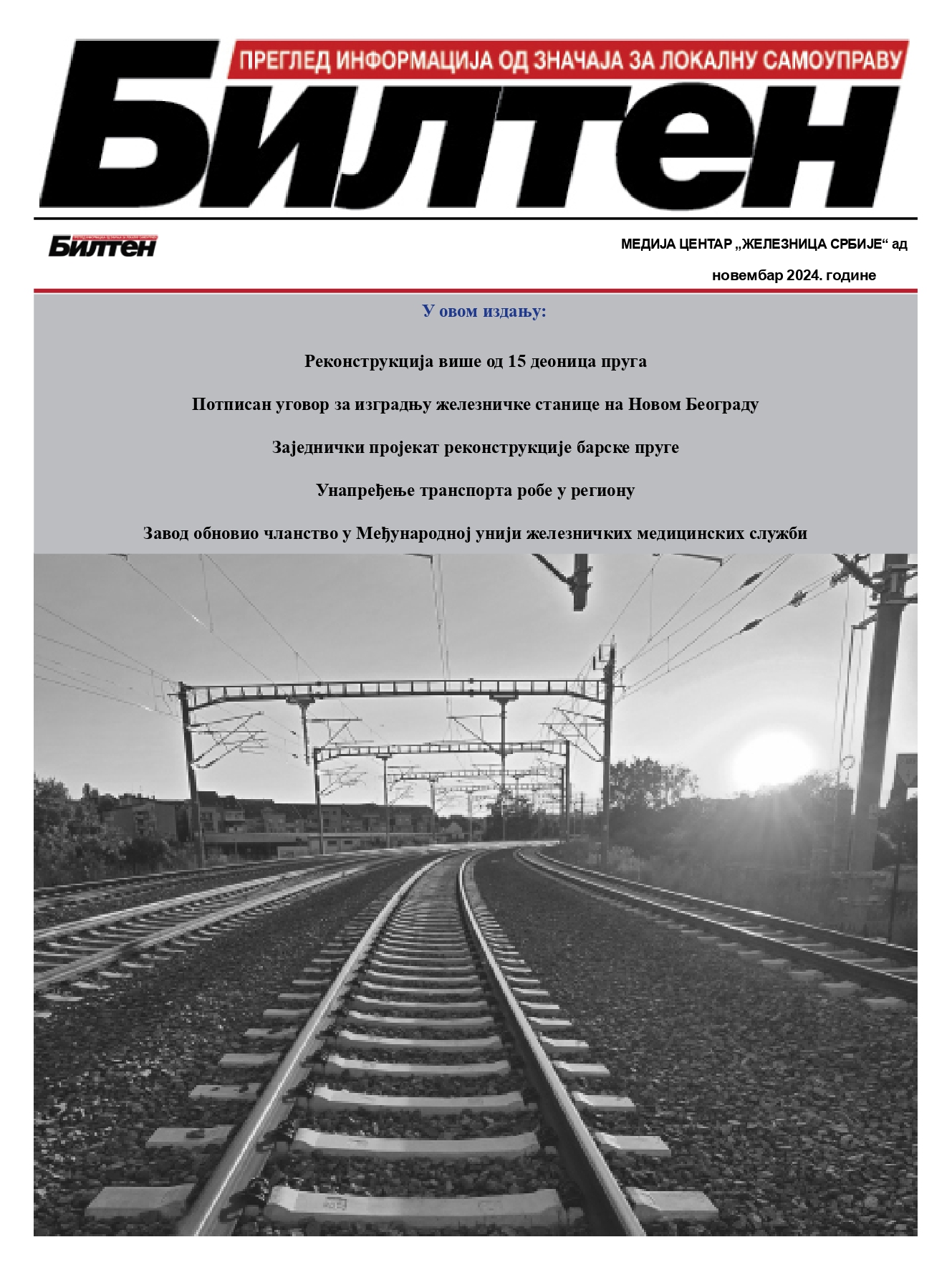 ПРЕГЛЕД ИНФОРМАЦИЈА ОД ЗНАЧАЈА ЗА ЛОКАЛНУ САМОУПРАВУ

Билтен

Билтен

МЕДИЈА ЦЕНТАР „ЖЕЛЕЗНИЦА СРБИЈЕ“ ад

новембар 2024. године

У овом издању:

Реконструкција више од 15 деоница пруга

Потписан уговор за изградњу железничке станице на Новом Београду

Заједнички пројекат реконструкције барске пруге

Унапређење транспорта робе у региону

Завод обновио чланство у Међународној унији железничких медицинских служби